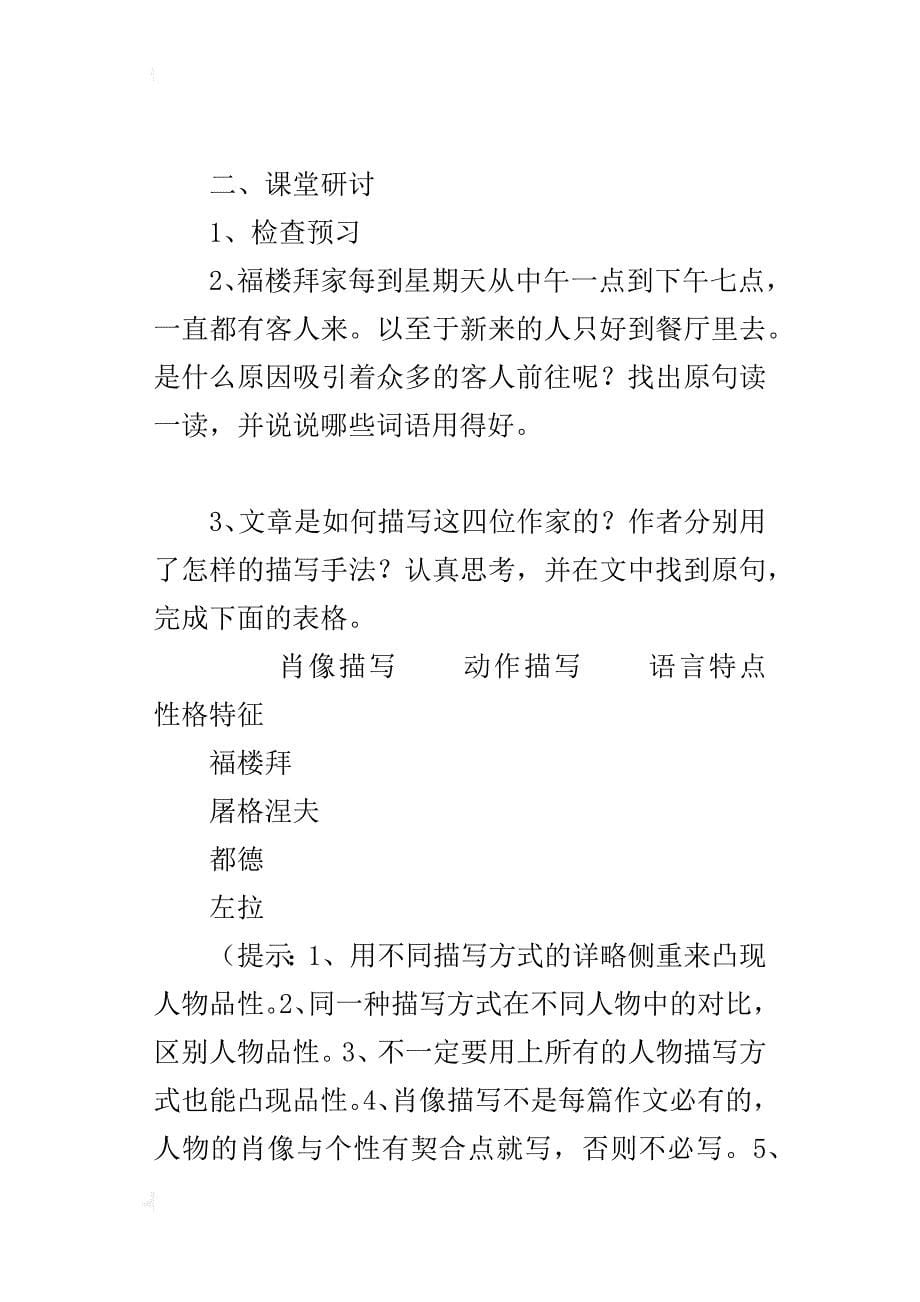 二、课堂研讨

1、检查预习

2、福楼拜家每到星期天从中午一点到下午七点，一直都有客人来。以至于新来的人只好到餐厅里去。是什么原因吸引着众多的客人前往呢？找出原句读一读，并说说哪些词语用得好。

3、文章是如何描写这四位作家的？作者分别用了怎样的描写手法？认真思考，并在文中找到原句，完成下面的表格。

肖像描写　动作描写　语言特点　性格特征

福楼拜

屠格涅夫

都德

左拉

（提示：1、用不同描写方式的详略侧重来凸现人物品性。2、同一种描写方式在不同人物中的对比，区别人物品性。3、不一定要用上所有的人物描写方式也能凸现品性。4、肖像描写不是每篇作文必有的，人物的肖像与个性有契合点就写，否则不必写。5、